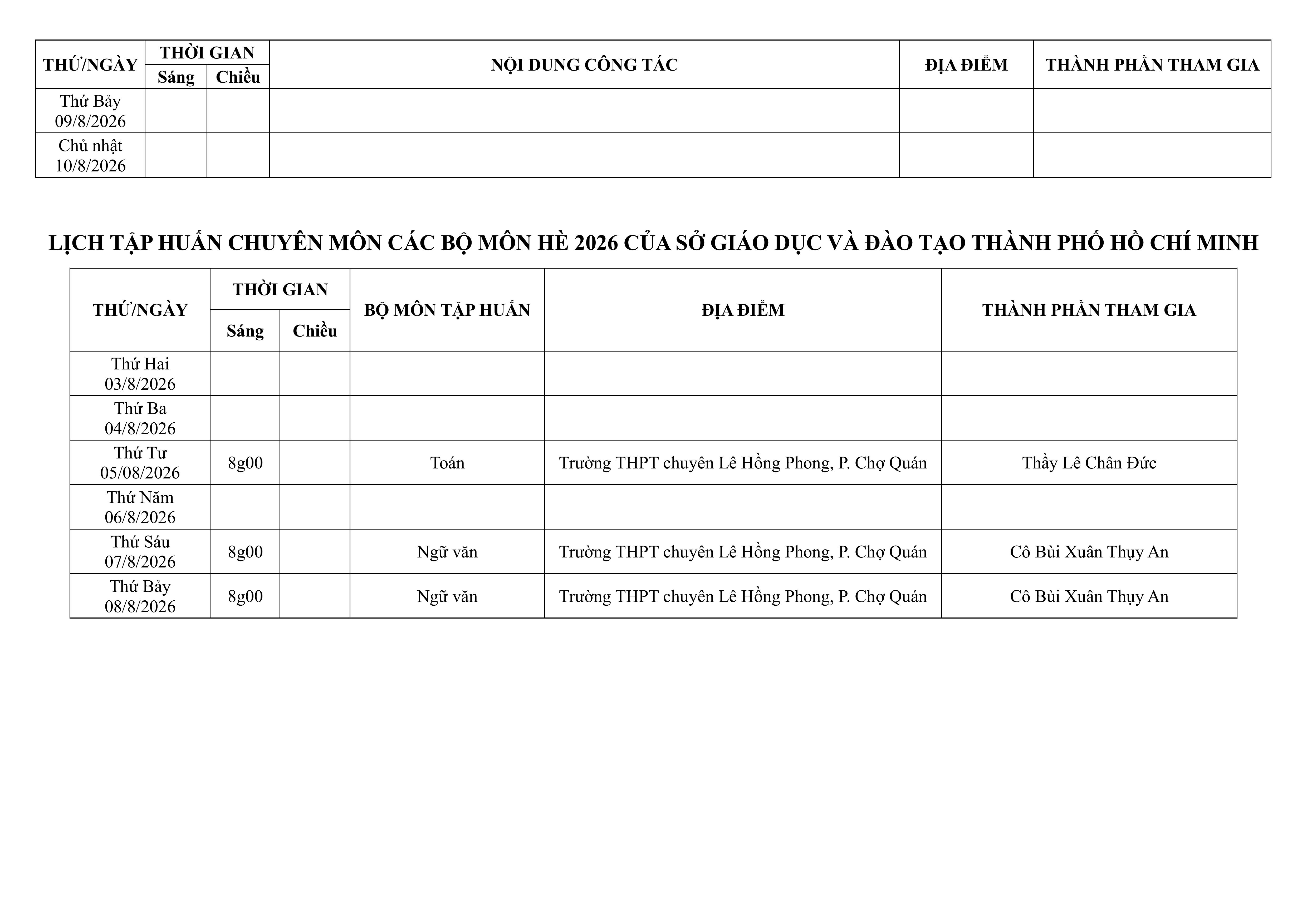 | THỨ/NGÀY | THỜI GIAN Sáng | THỜI GIAN Chiều | NỘI DUNG CÔNG TÁC | ĐỊA ĐIỂM | THÀNH PHẦN THAM GIA |
|---|---|---|---|---|---|
| Thứ Bảy 09/8/2026 | | | | | |
| Chủ nhật 10/8/2026 | | | | | |

LỊCH TẬP HUẤN CHUYÊN MÔN CÁC BỘ MÔN HÈ 2026 CỦA SỞ GIÁO DỤC VÀ ĐÀO TẠO THÀNH PHỐ HỒ CHÍ MINH

| THỨ/NGÀY | THỜI GIAN Sáng | THỜI GIAN Chiều | BỘ MÔN TẬP HUẤN | ĐỊA ĐIỂM | THÀNH PHẦN THAM GIA |
|---|---|---|---|---|---|
| Thứ Hai 03/8/2026 | | | | | |
| Thứ Ba 04/8/2026 | | | | | |
| Thứ Tư 05/08/2026 | 8g00 | | Toán | Trường THPT chuyên Lê Hồng Phong, P. Chợ Quán | Thầy Lê Chân Đức |
| Thứ Năm 06/8/2026 | | | | | |
| Thứ Sáu 07/8/2026 | 8g00 | | Ngữ văn | Trường THPT chuyên Lê Hồng Phong, P. Chợ Quán | Cô Bùi Xuân Thụy An |
| Thứ Bảy 08/8/2026 | 8g00 | | Ngữ văn | Trường THPT chuyên Lê Hồng Phong, P. Chợ Quán | Cô Bùi Xuân Thụy An |